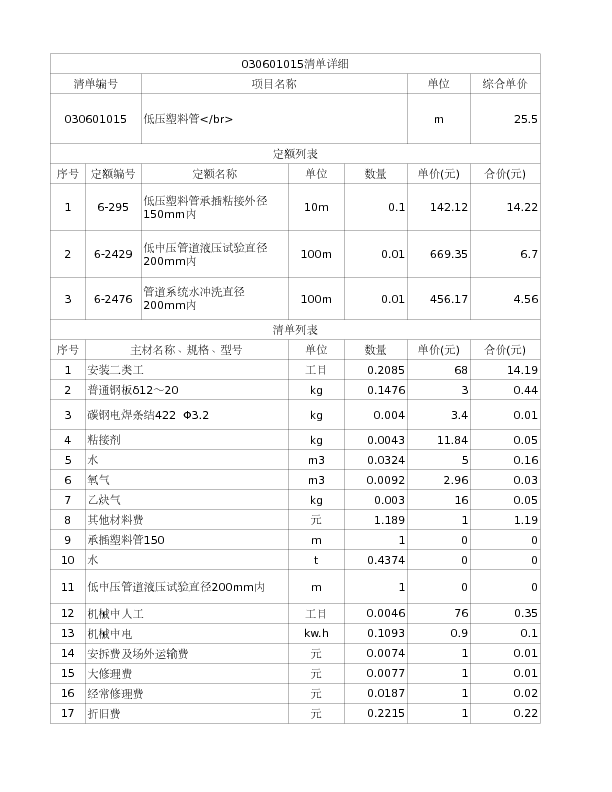 030601015清单详细

| 清单编号 | 项目名称 | 单位 | 综合单价 |
|---|---|---|---|
| 030601015 | 低压塑料管</br> | m | 25.5 |

定额列表

| 序号 | 定额编号 | 定额名称 | 单位 | 数量 | 单价(元) | 合价(元) |
|---|---|---|---|---|---|---|
| 1 | 6-295 | 低压塑料管承插粘接外径150mm内 | 10m | 0.1 | 142.12 | 14.22 |
| 2 | 6-2429 | 低中压管道液压试验直径200mm内 | 100m | 0.01 | 669.35 | 6.7 |
| 3 | 6-2476 | 管道系统水冲洗直径200mm内 | 100m | 0.01 | 456.17 | 4.56 |

清单列表

| 序号 | 主材名称、规格、型号 | 单位 | 数量 | 单价(元) | 合价(元) |
|---|---|---|---|---|---|
| 1 | 安装二类工 | 工日 | 0.2085 | 68 | 14.19 |
| 2 | 普通钢板δ12～20 | kg | 0.1476 | 3 | 0.44 |
| 3 | 碳钢电焊条结422 Φ3.2 | kg | 0.004 | 3.4 | 0.01 |
| 4 | 粘接剂 | kg | 0.0043 | 11.84 | 0.05 |
| 5 | 水 | m3 | 0.0324 | 5 | 0.16 |
| 6 | 氧气 | m3 | 0.0092 | 2.96 | 0.03 |
| 7 | 乙炔气 | kg | 0.003 | 16 | 0.05 |
| 8 | 其他材料费 | 元 | 1.189 | 1 | 1.19 |
| 9 | 承插塑料管150 | m | 1 | 0 | 0 |
| 10 | 水 | t | 0.4374 | 0 | 0 |
| 11 | 低中压管道液压试验直径200mm内 | m | 1 | 0 | 0 |
| 12 | 机械中人工 | 工日 | 0.0046 | 76 | 0.35 |
| 13 | 机械中电 | kw.h | 0.1093 | 0.9 | 0.1 |
| 14 | 安拆费及场外运输费 | 元 | 0.0074 | 1 | 0.01 |
| 15 | 大修理费 | 元 | 0.0077 | 1 | 0.01 |
| 16 | 经常修理费 | 元 | 0.0187 | 1 | 0.02 |
| 17 | 折旧费 | 元 | 0.2215 | 1 | 0.22 |